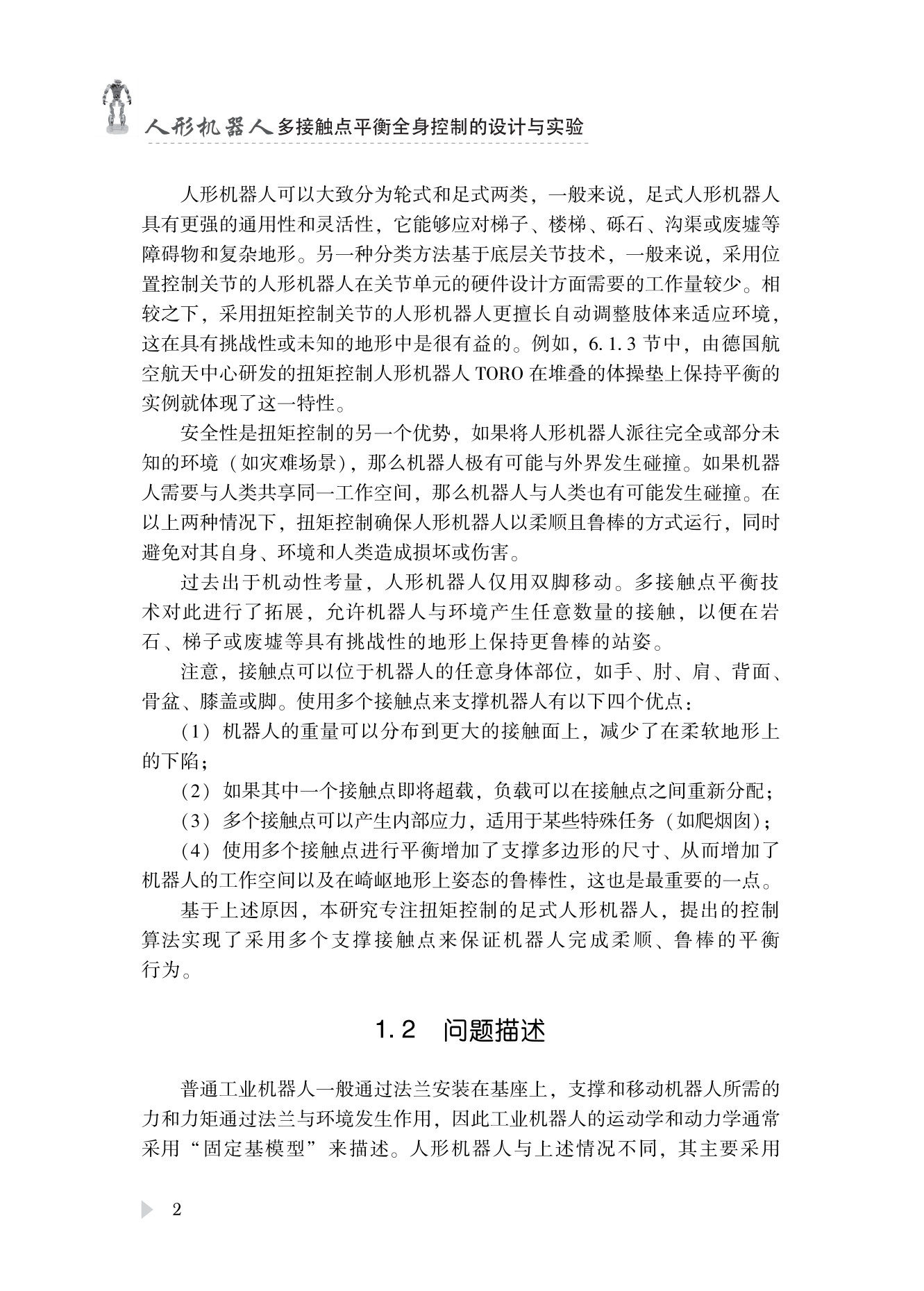 人形机器人多接触点平衡全身控制的设计与实验

人形机器人可以大致分为轮式和足式两类，一般来说，足式人形机器人具有更强的通用性和灵活性，它能够应对梯子、楼梯、砾石、沟渠或废墟等障碍物和复杂地形。另一种分类方法基于底层关节技术，一般来说，采用位置控制关节的人形机器人在关节单元的硬件设计方面需要的工作量较少。相较之下，采用扭矩控制关节的人形机器人更擅长自动调整肢体来适应环境，这在具有挑战性或未知的地形中是很有益的。例如，6.1.3节中，由德国航空航天中心研发的扭矩控制人形机器人TORO在堆叠的体操垫上保持平衡的实例就体现了这一特性。

安全性是扭矩控制的另一个优势，如果将人形机器人派往完全或部分未知的环境（如灾难场景），那么机器人极有可能与外界发生碰撞。如果机器人需要与人类共享同一工作空间，那么机器人与人类也有可能发生碰撞。在以上两种情况下，扭矩控制确保人形机器人以柔顺且鲁棒的方式运行，同时避免对其自身、环境和人类造成损坏或伤害。

过去出于机动性考量，人形机器人仅用双脚移动。多接触点平衡技术对此进行了拓展，允许机器人与环境产生任意数量的接触，以便在岩石、梯子或废墟等具有挑战性的地形上保持更鲁棒的站姿。

注意，接触点可以位于机器人的任意身体部位，如手、肘、肩、背面、骨盆、膝盖或脚。使用多个接触点来支撑机器人有以下四个优点：

（1）机器人的重量可以分布到更大的接触面上，减少了在柔软地形上的下陷；

（2）如果其中一个接触点即将超载，负载可以在接触点之间重新分配；

（3）多个接触点可以产生内部应力，适用于某些特殊任务（如爬烟囱）；

（4）使用多个接触点进行平衡增加了支撑多边形的尺寸、从而增加了机器人的工作空间以及在崎岖地形上姿态的鲁棒性，这也是最重要的一点。

基于上述原因，本研究专注扭矩控制的足式人形机器人，提出的控制算法实现了采用多个支撑接触点来保证机器人完成柔顺、鲁棒的平衡行为。

1.2 问题描述

普通工业机器人一般通过法兰安装在基座上，支撑和移动机器人所需的力和力矩通过法兰与环境发生作用，因此工业机器人的运动学和动力学通常采用“固定基模型”来描述。人形机器人与上述情况不同，其主要采用

2